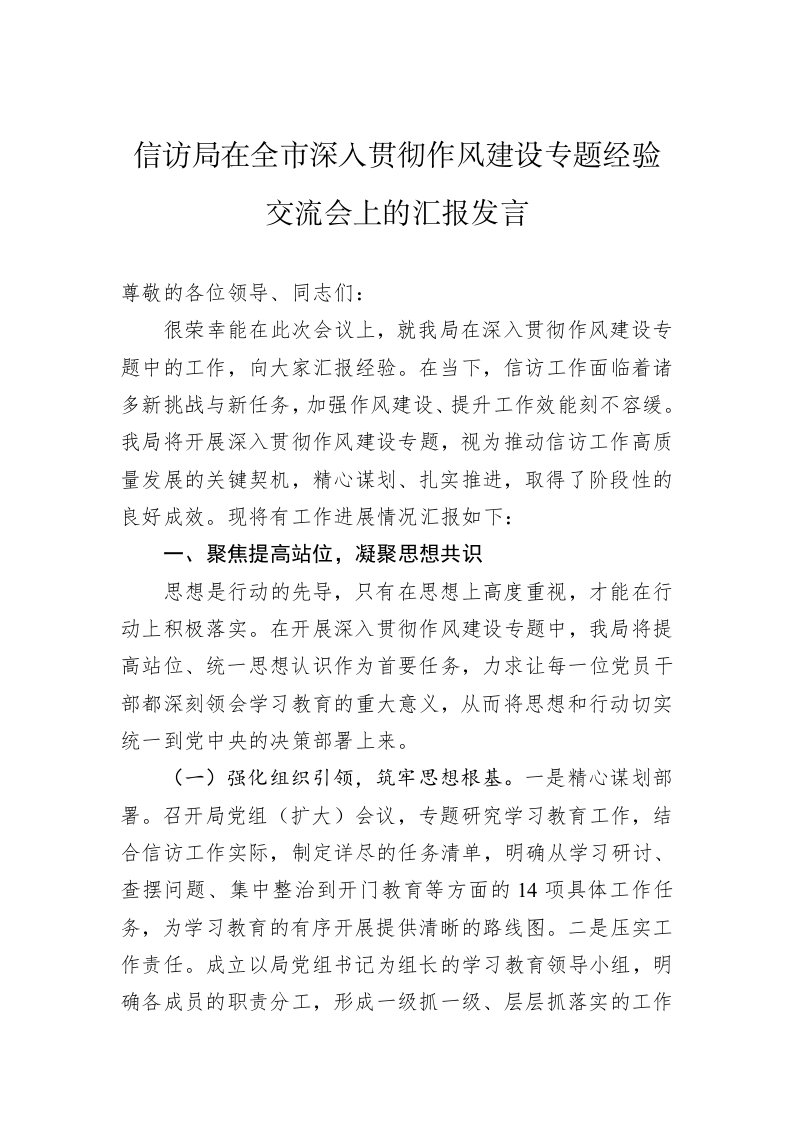 信访局在全市深入贯彻作风建设专题经验交流会上的汇报发言

尊敬的各位领导、同志们：

很荣幸能在此次会议上，就我局在深入贯彻作风建设专题中的工作，向大家汇报经验。在当下，信访工作面临着诸多新挑战与新任务，加强作风建设、提升工作效能刻不容缓。我局将开展深入贯彻作风建设专题，视为推动信访工作高质量发展的关键契机，精心谋划、扎实推进，取得了阶段性的良好成效。现将有工作进展情况汇报如下：

一、聚焦提高站位，凝聚思想共识

思想是行动的先导，只有在思想上高度重视，才能在行动上积极落实。在开展深入贯彻作风建设专题中，我局将提高站位、统一思想认识作为首要任务，力求让每一位党员干部都深刻领会学习教育的重大意义，从而将思想和行动切实统一到党中央的决策部署上来。

（一）强化组织引领，筑牢思想根基。一是精心谋划部署。召开局党组（扩大）会议，专题研究学习教育工作，结合信访工作实际，制定详尽的任务清单，明确从学习研讨、查摆问题、集中整治到开门教育等方面的14项具体工作任务，为学习教育的有序开展提供清晰的路线图。二是压实工作责任。成立以局党组书记为组长的学习教育领导小组，明确各成员的职责分工，形成一级抓一级、层层抓落实的工作